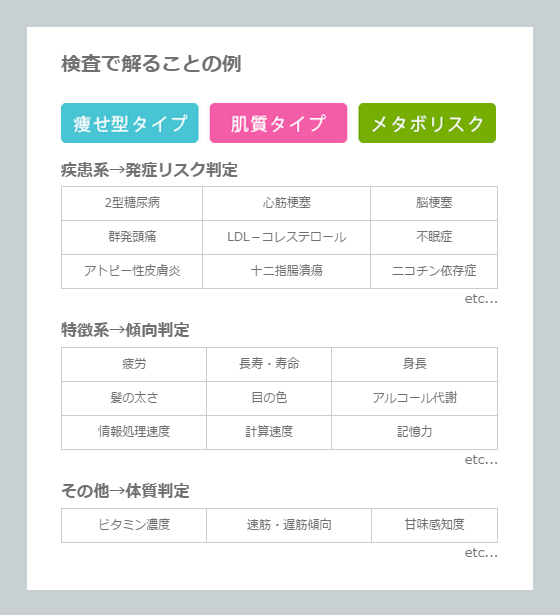 検査で解ることの例

痩せ型タイプ　肌質タイプ　メタボリスク

疾患系→発症リスク判定

| 2型糖尿病 | 心筋梗塞 | 脳梗塞 |
|---|---|---|
| 群発頭痛 | LDL－コレステロール | 不眠症 |
| アトピー性皮膚炎 | 十二指腸潰瘍 | ニコチン依存症 |

etc…

特徴系→傾向判定

| 疲労 | 長寿・寿命 | 身長 |
|---|---|---|
| 髪の太さ | 目の色 | アルコール代謝 |
| 情報処理速度 | 計算速度 | 記憶力 |

etc…

その他→体質判定

| ビタミン濃度 | 速筋・遅筋傾向 | 甘味感知度 |
|---|---|---|

etc…